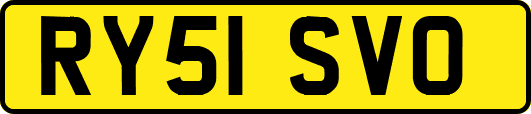 RY51 SVO